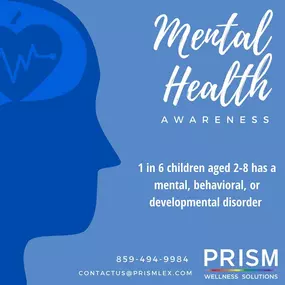 Mental Health

AWARENESS

1 in 6 children aged 2-8 has a mental, behavioral, or developmental disorder

859-494-9984

CONTACTUS@PRISMLEX.COM

PRISM

WELLNESS SOLUTIONS